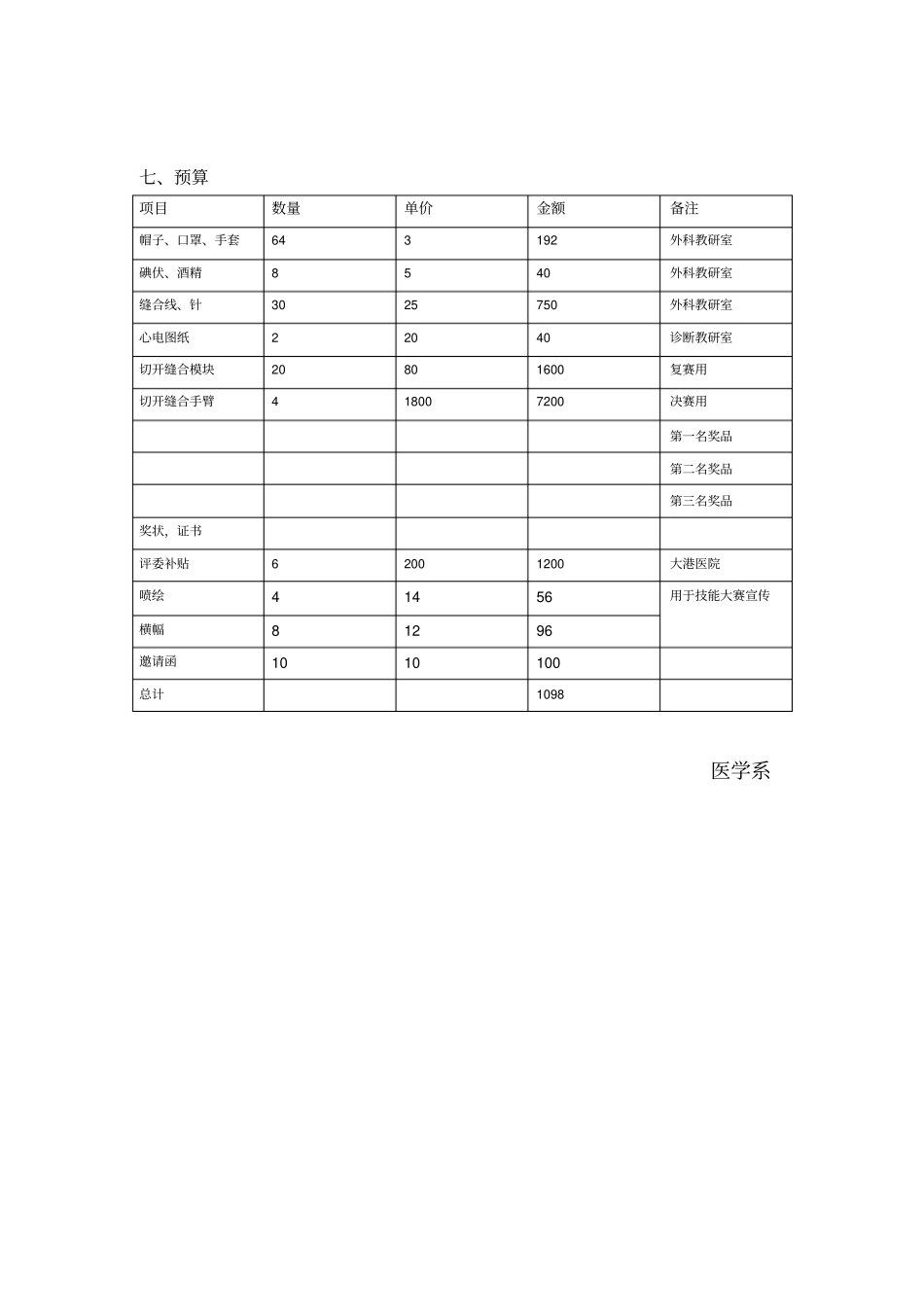 七、预算

| 项目 | 数量 | 单价 | 金额 | 备注 |
|---|---|---|---|---|
| 帽子、口罩、手套 | 64 | 3 | 192 | 外科教研室 |
| 碘伏、酒精 | 8 | 5 | 40 | 外科教研室 |
| 缝合线、针 | 30 | 25 | 750 | 外科教研室 |
| 心电图纸 | 2 | 20 | 40 | 诊断教研室 |
| 切开缝合模块 | 20 | 80 | 1600 | 复赛用 |
| 切开缝合手臂 | 4 | 1800 | 7200 | 决赛用 |
|  |  |  |  | 第一名奖品 |
|  |  |  |  | 第二名奖品 |
|  |  |  |  | 第三名奖品 |
| 奖状，证书 |  |  |  |  |
| 评委补贴 | 6 | 200 | 1200 | 大港医院 |
| 喷绘 | 4 | 14 | 56 | 用于技能大赛宣传 |
| 横幅 | 8 | 12 | 96 |  |
| 邀请函 | 10 | 10 | 100 |  |
| 总计 |  |  | 1098 |  |

医学系